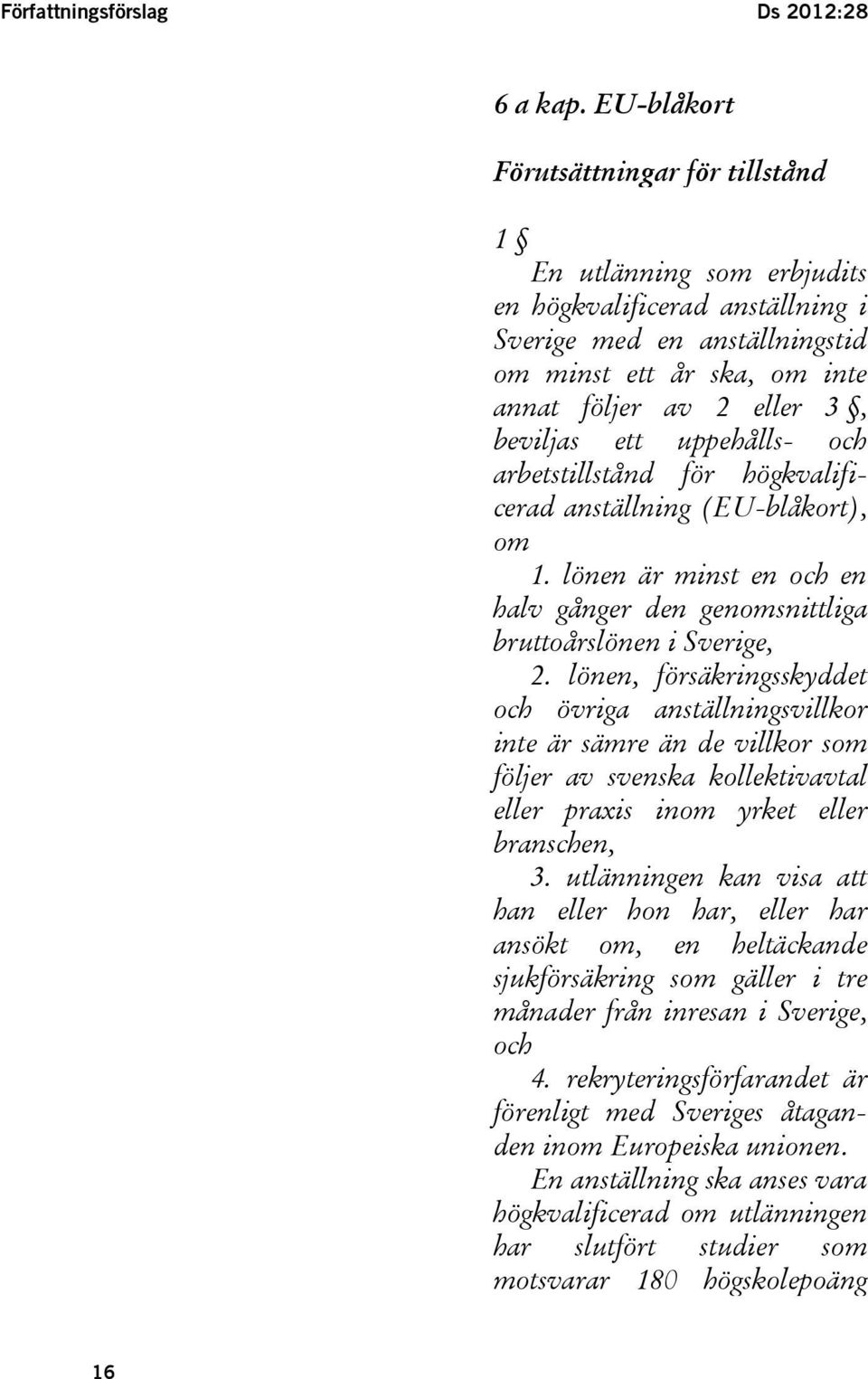 Författningsförslag Ds 2012:28

6 a kap. EU-blåkort

Förutsättningar för tillstånd

1 §
En utlänning som erbjudits en högkvalificerad anställning i Sverige med en anställningstid om minst ett år ska, om inte annat följer av 2 eller 3 §, beviljas ett uppehålls- och arbetstillstånd för högkvalificerad anställning (EU-blåkort), om

1. lönen är minst en och en halv gånger den genomsnittliga bruttoårslönen i Sverige,

2. lönen, försäkringsskyddet och övriga anställningsvillkor inte är sämre än de villkor som följer av svenska kollektivavtal eller praxis inom yrket eller branschen,

3. utlänningen kan visa att han eller hon har, eller har ansökt om, en heltäckande sjukförsäkring som gäller i tre månader från inresan i Sverige, och

4. rekryteringsförfarandet är förenligt med Sveriges åtaganden inom Europeiska unionen.

En anställning ska anses vara högkvalificerad om utlänningen har slutfört studier som motsvarar 180 högskolepoäng

16